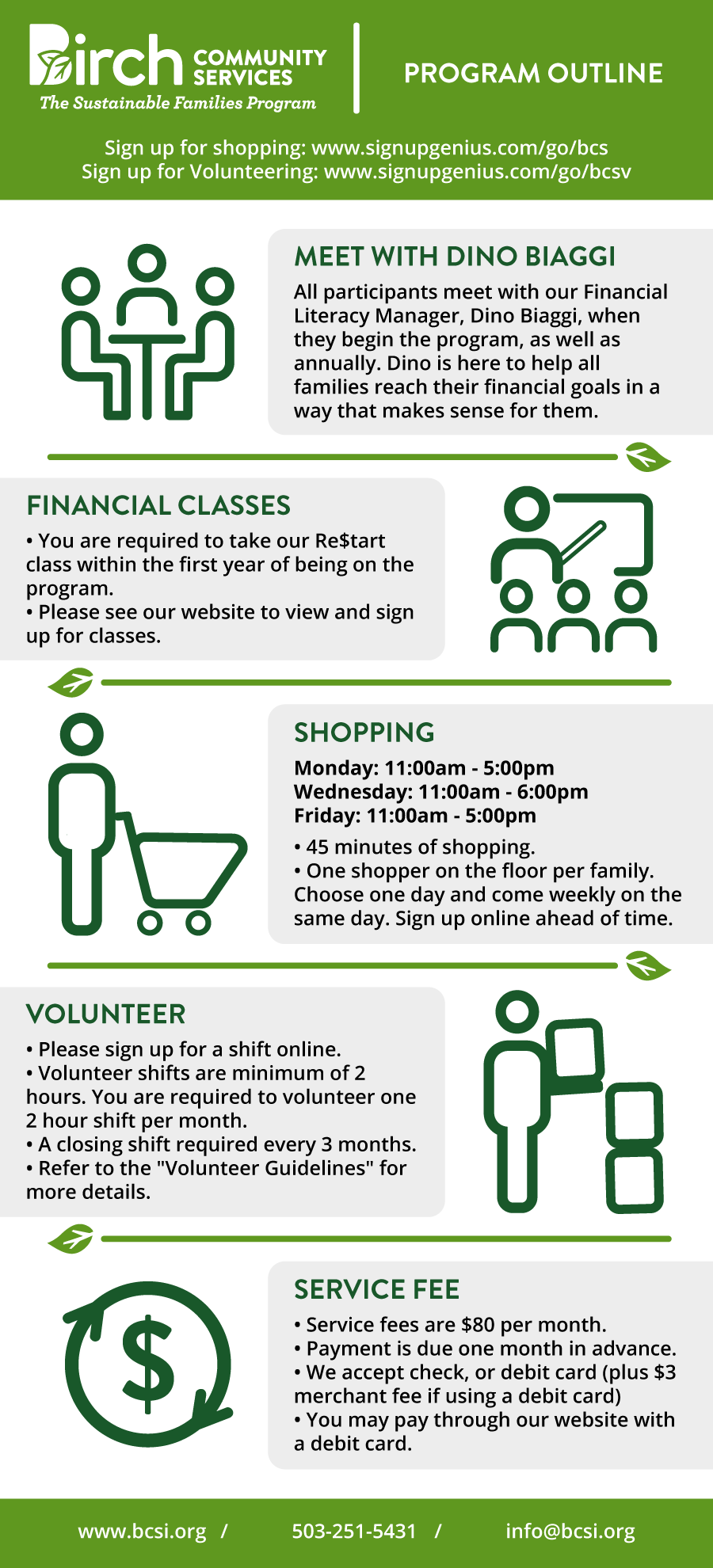 Birch COMMUNITY SERVICES
The Sustainable Families Program

PROGRAM OUTLINE

Sign up for shopping: www.signupgenius.com/go/bcs
Sign up for Volunteering: www.signupgenius.com/go/bcsv

MEET WITH DINO BIAGGI

All participants meet with our Financial Literacy Manager, Dino Biaggi, when they begin the program, as well as annually. Dino is here to help all families reach their financial goals in a way that makes sense for them.

FINANCIAL CLASSES

• You are required to take our Re$tart class within the first year of being on the program.
• Please see our website to view and sign up for classes.

SHOPPING

Monday: 11:00am - 5:00pm
Wednesday: 11:00am - 6:00pm
Friday: 11:00am - 5:00pm

• 45 minutes of shopping.
• One shopper on the floor per family. Choose one day and come weekly on the same day. Sign up online ahead of time.

VOLUNTEER

• Please sign up for a shift online.
• Volunteer shifts are minimum of 2 hours. You are required to volunteer one 2 hour shift per month.
• A closing shift required every 3 months.
• Refer to the "Volunteer Guidelines" for more details.

SERVICE FEE

• Service fees are $80 per month.
• Payment is due one month in advance.
• We accept check, or debit card (plus $3 merchant fee if using a debit card)
• You may pay through our website with a debit card.

www.bcsi.org / 503-251-5431 / info@bcsi.org